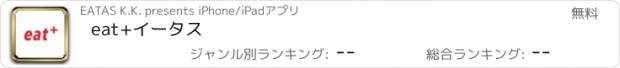 eat+

EATAS K.K. presents iPhone/iPadアプリ

無料

eat+イータス

ジャンル別ランキング: --

総合ランキング: --